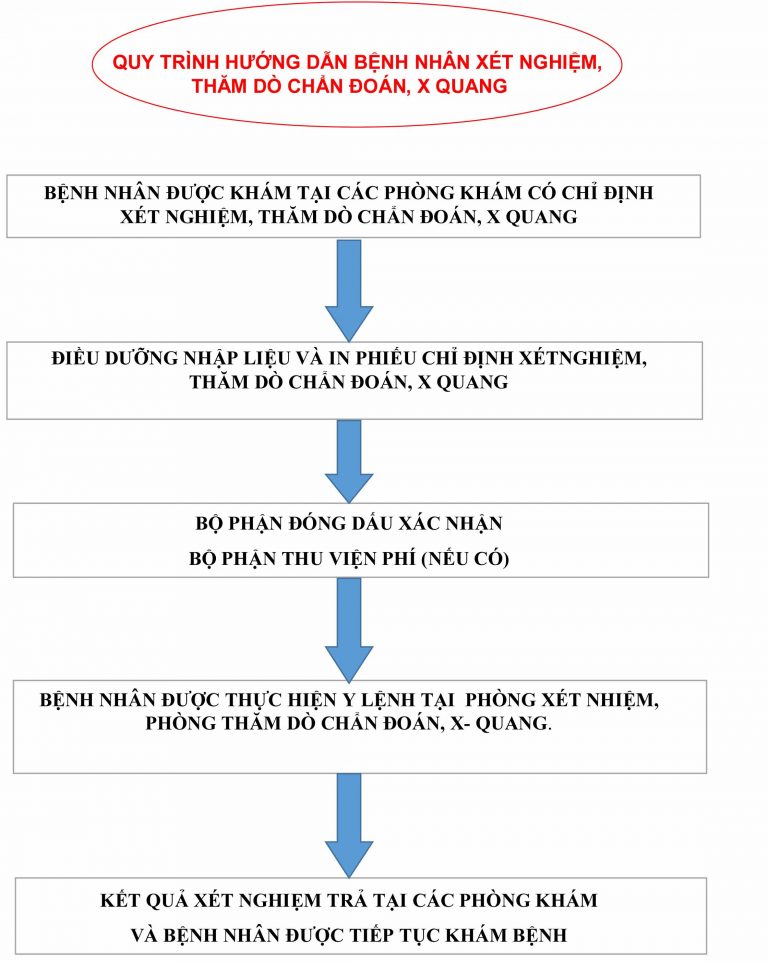 QUY TRÌNH HƯỚNG DẪN BỆNH NHÂN XÉT NGHIỆM, THĂM DÒ CHẨN ĐOÁN, X QUANG

BỆNH NHÂN ĐƯỢC KHÁM TẠI CÁC PHÒNG KHÁM CÓ CHỈ ĐỊNH XÉT NGHIỆM, THĂM DÒ CHẨN ĐOÁN, X QUANG

ĐIỀU DƯỠNG NHẬP LIỆU VÀ IN PHIẾU CHỈ ĐỊNH XÉTNGHIỆM, THĂM DÒ CHẨN ĐOÁN, X QUANG

BỘ PHẬN ĐÓNG DẤU XÁC NHẬN

BỘ PHẬN THU VIỆN PHÍ (NẾU CÓ)

BỆNH NHÂN ĐƯỢC THỰC HIỆN Y LỆNH TẠI PHÒNG XÉT NHIỆM, PHÒNG THĂM DÒ CHẨN ĐOÁN, X- QUANG.

KẾT QUẢ XÉT NGHIỆM TRẢ TẠI CÁC PHÒNG KHÁM

VÀ BỆNH NHÂN ĐƯỢC TIẾP TỤC KHÁM BỆNH